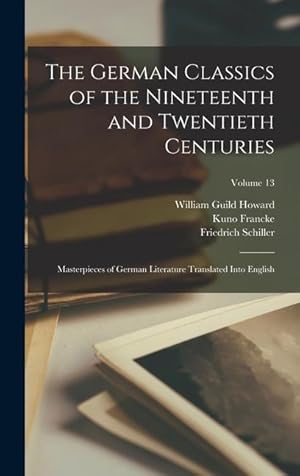 The German Classics of the Nineteenth and Twentieth Centuries

Volume 13

William Guild Howard
Kuno Francke
Friedrich Schiller

Masterpieces of German Literature Translated Into English